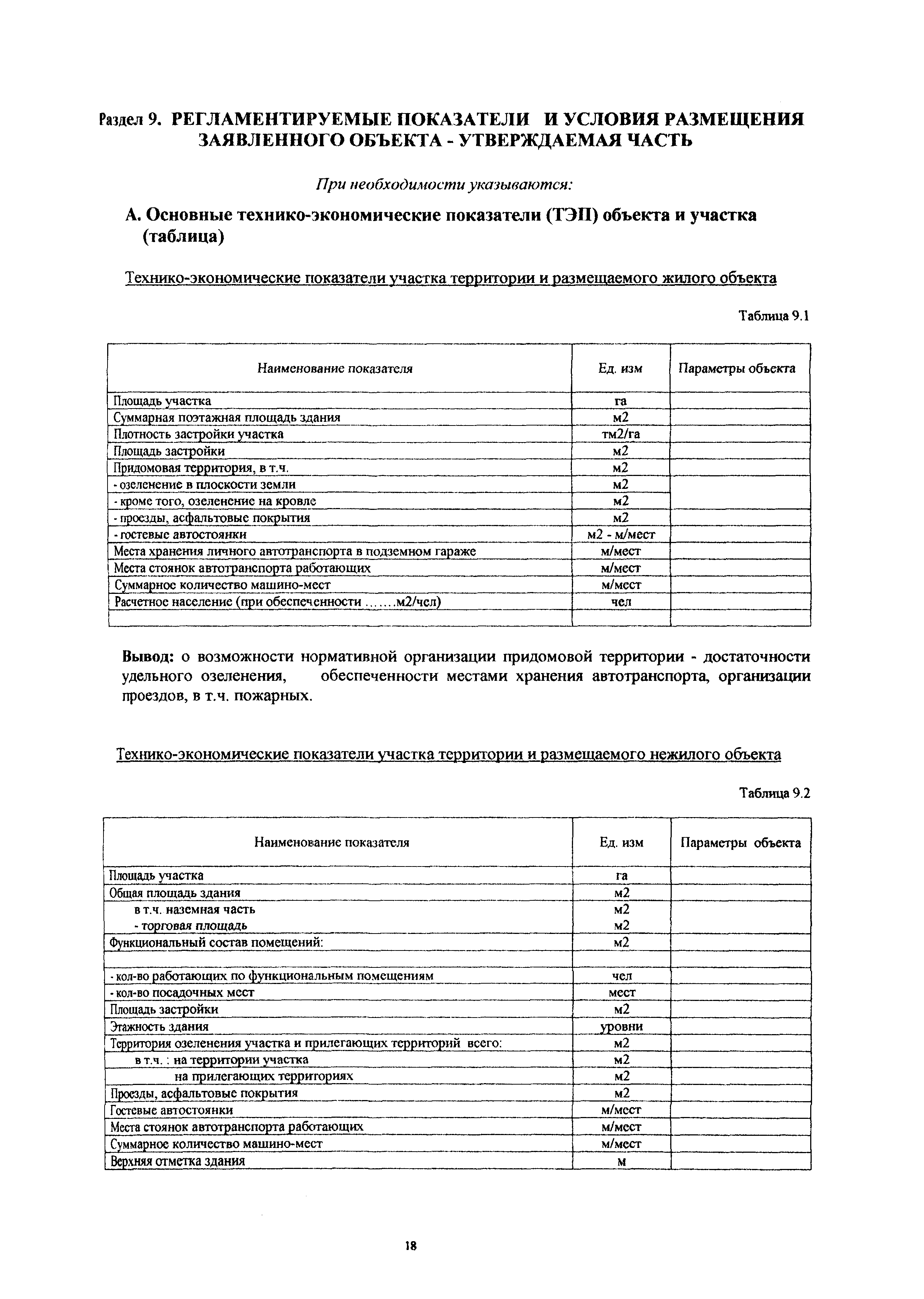 Раздел 9. РЕГЛАМЕНТИРУЕМЫЕ ПОКАЗАТЕЛИ И УСЛОВИЯ РАЗМЕЩЕНИЯ ЗАЯВЛЕННОГО ОБЪЕКТА - УТВЕРЖДАЕМАЯ ЧАСТЬ

При необходимости указываются:

А. Основные технико-экономические показатели (ТЭП) объекта и участка (таблица)

Технико-экономические показатели участка территории и размещаемого жилого объекта

Таблица 9.1

| Наименование показателя | Ед. изм | Параметры объекта |
|---|---|---|
| Площадь участка | га | |
| Суммарная поэтажная площадь здания | м2 | |
| Плотность застройки участка | тм2/га | |
| Площадь застройки | м2 | |
| Придомовая территория, в т.ч. | м2 | |
| - озеленение в плоскости земли | м2 | |
| - кроме того, озеленение на кровле | м2 | |
| - проезды, асфальтовые покрытия | м2 | |
| - гостевые автостоянки | м2 - м/мест | |
| Места хранения личного автотранспорта в подземном гараже | м/мест | |
| Места стоянок автотранспорта работающих | м/мест | |
| Суммарное количество машино-мест | м/мест | |
| Расчетное население (при обеспеченности .......м2/чел) | чел | |
| | | |

Вывод: о возможности нормативной организации придомовой территории - достаточности удельного озеленения, обеспеченности местами хранения автотранспорта, организации проездов, в т.ч. пожарных.

Технико-экономические показатели участка территории и размещаемого нежилого объекта

Таблица 9.2

| Наименование показателя | Ед. изм | Параметры объекта |
|---|---|---|
| Площадь участка | га | |
| Общая площадь здания | м2 | |
| в т.ч. наземная часть | м2 | |
| - торговая площадь | м2 | |
| Функциональный состав помещений: | м2 | |
| | | |
| - кол-во работающих по функциональным помещениям | чел | |
| - кол-во посадочных мест | мест | |
| Площадь застройки | м2 | |
| Этажность здания | уровни | |
| Территория озеленения участка и прилегающих территорий всего: | м2 | |
| в т.ч. : на территории участка | м2 | |
| на прилегающих территориях | м2 | |
| Проезды, асфальтовые покрытия | м2 | |
| Гостевые автостоянки | м/мест | |
| Места стоянок автотранспорта работающих | м/мест | |
| Суммарное количество машино-мест | м/мест | |
| Верхняя отметка здания | м | |

18